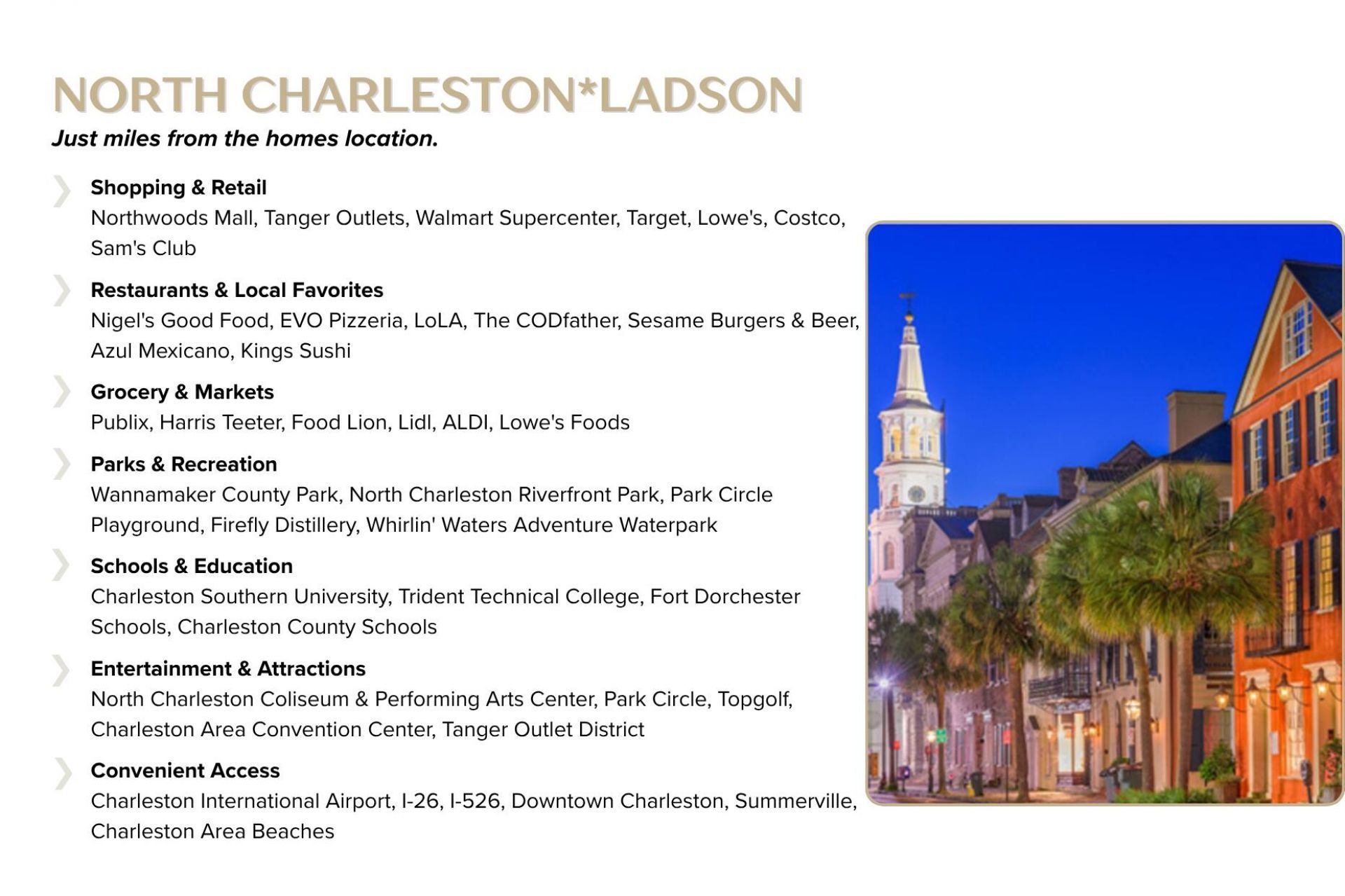 NORTH CHARLESTON*LADSON

Just miles from the homes location.

Shopping & Retail
Northwoods Mall, Tanger Outlets, Walmart Supercenter, Target, Lowe's, Costco, Sam's Club

Restaurants & Local Favorites
Nigel's Good Food, EVO Pizzeria, LoLA, The CODfather, Sesame Burgers & Beer, Azul Mexicano, Kings Sushi

Grocery & Markets
Publix, Harris Teeter, Food Lion, Lidl, ALDI, Lowe's Foods

Parks & Recreation
Wannamaker County Park, North Charleston Riverfront Park, Park Circle Playground, Firefly Distillery, Whirlin' Waters Adventure Waterpark

Schools & Education
Charleston Southern University, Trident Technical College, Fort Dorchester Schools, Charleston County Schools

Entertainment & Attractions
North Charleston Coliseum & Performing Arts Center, Park Circle, Topgolf, Charleston Area Convention Center, Tanger Outlet District

Convenient Access
Charleston International Airport, I-26, I-526, Downtown Charleston, Summerville, Charleston Area Beaches